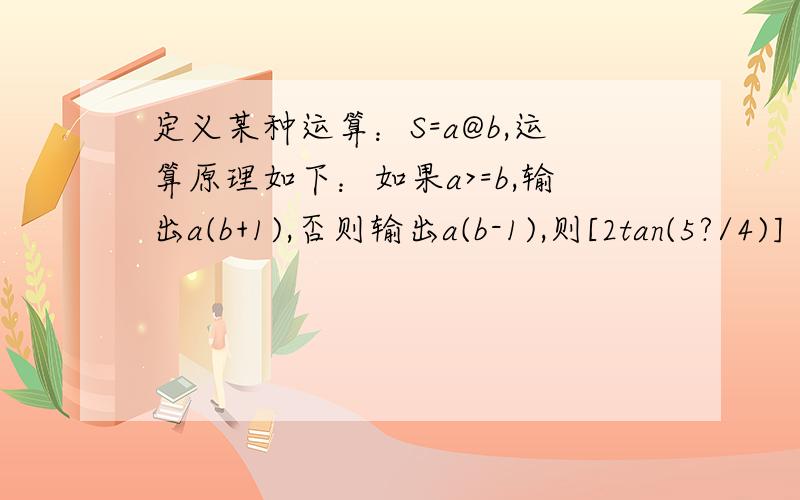 定义某种运算：S=a@b,运算原理如下：如果a>=b,输出a(b+1),否则输出a(b-1),则[2tan(5?/4)]